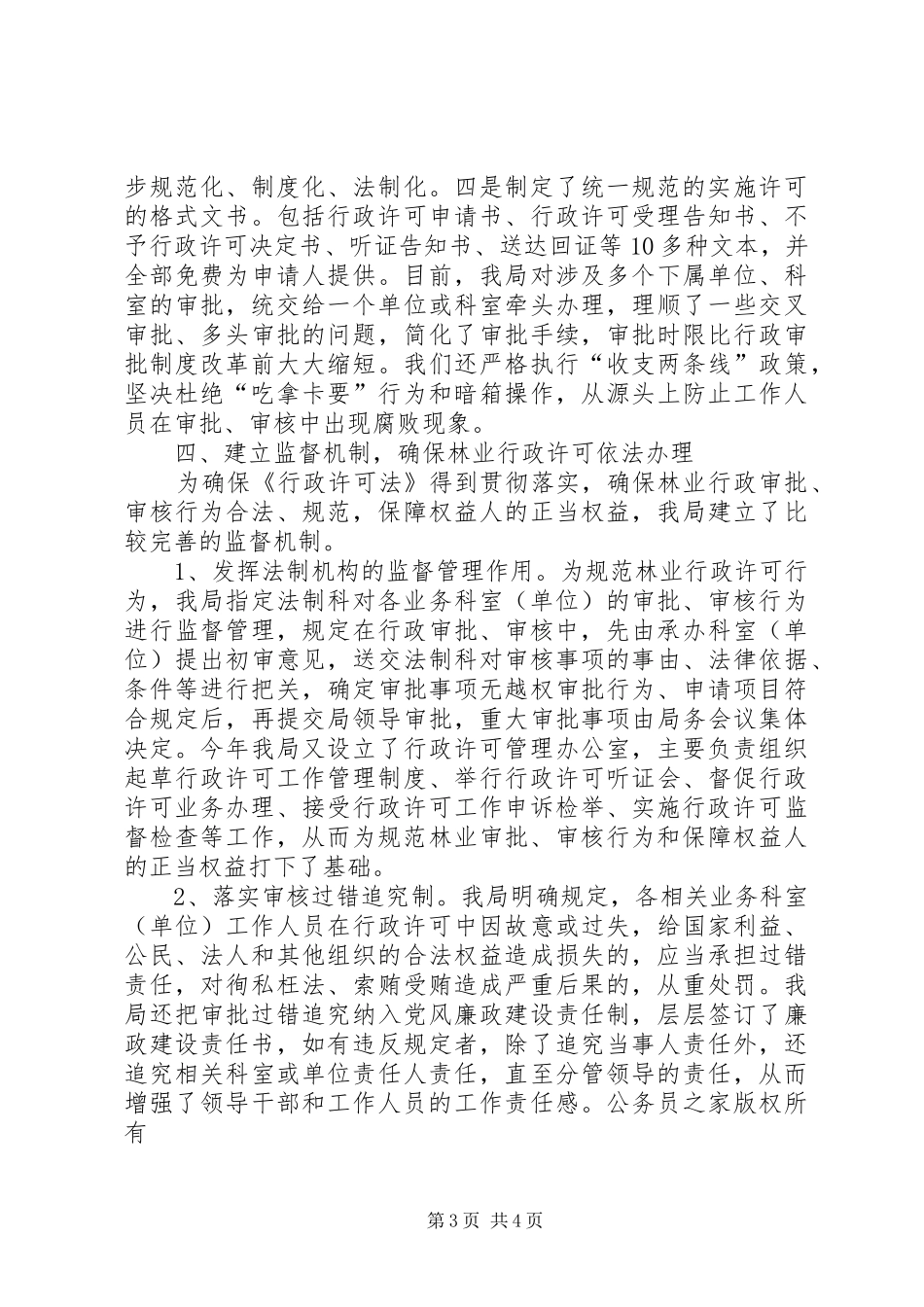 步规范化、制度化、法制化。四是制定了统一规范的实施许可的格式文书。包括行政许可申请书、行政许可受理告知书、不予行政许可决定书、听证告知书、送达回证等10多种文本，并全部免费为申请人提供。目前，我局对涉及多个下属单位、科室的审批，统交给一个单位或科室牵头办理，理顺了一些交叉审批、多头审批的问题，简化了审批手续，审批时限比行政审批制度改革前大大缩短。我们还严格执行“收支两条线”政策，坚决杜绝“吃拿卡要”行为和暗箱操作，从源头上防止工作人员在审批、审核中出现腐败现象。

四、建立监督机制，确保林业行政许可依法办理

为确保《行政许可法》得到贯彻落实，确保林业行政审批、审核行为合法、规范，保障权益人的正当权益，我局建立了比较完善的监督机制。

1、发挥法制机构的监督管理作用。为规范林业行政许可行为，我局指定法制科对各业务科室（单位）的审批、审核行为进行监督管理，规定在行政审批、审核中，先由承办科室（单位）提出初审意见，送交法制科对审核事项的事由、法律依据、条件等进行把关，确定审批事项无越权审批行为、申请项目符合规定后，再提交局领导审批，重大审批事项由局务会议集体决定。今年我局又设立了行政许可管理办公室，主要负责组织起草行政许可工作管理制度、举行行政许可听证会、督促行政许可业务办理、接受行政许可工作申诉检举、实施行政许可监督检查等工作，从而为规范林业审批、审核行为和保障权益人的正当权益打下了基础。

2、落实审核过错追究制。我局明确规定，各相关业务科室（单位）工作人员在行政许可中因故意或过失，给国家利益、公民、法人和其他组织的合法权益造成损失的，应当承担过错责任，对徇私枉法、索贿受贿造成严重后果的，从重处罚。我局还把审批过错追究纳入党风廉政建设责任制，层层签订了廉政建设责任书，如有违反规定者，除了追究当事人责任外，还追究相关科室或单位责任人责任，直至分管领导的责任，从而增强了领导干部和工作人员的工作责任感。公务员之家版权所有

第3页 共4页